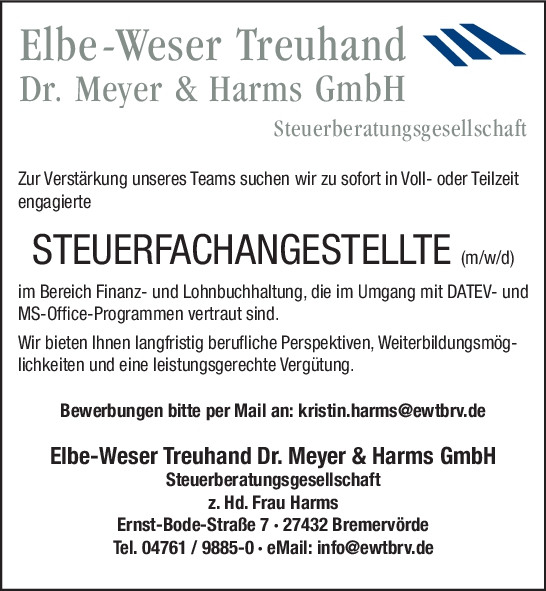 Elbe-Weser Treuhand
Dr. Meyer & Harms GmbH
Steuerberatungsgesellschaft

Zur Verstärkung unseres Teams suchen wir zu sofort in Voll- oder Teilzeit engagierte

STEUERFACHANGESTELLTE (m/w/d)

im Bereich Finanz- und Lohnbuchhaltung, die im Umgang mit DATEV- und MS-Office-Programmen vertraut sind.

Wir bieten Ihnen langfristig berufliche Perspektiven, Weiterbildungsmöglichkeiten und eine leistungsgerechte Vergütung.

Bewerbungen bitte per Mail an: kristin.harms@ewtbrv.de

Elbe-Weser Treuhand Dr. Meyer & Harms GmbH
Steuerberatungsgesellschaft
z. Hd. Frau Harms
Ernst-Bode-Straße 7 · 27432 Bremervörde
Tel. 04761 / 9885-0 · eMail: info@ewtbrv.de